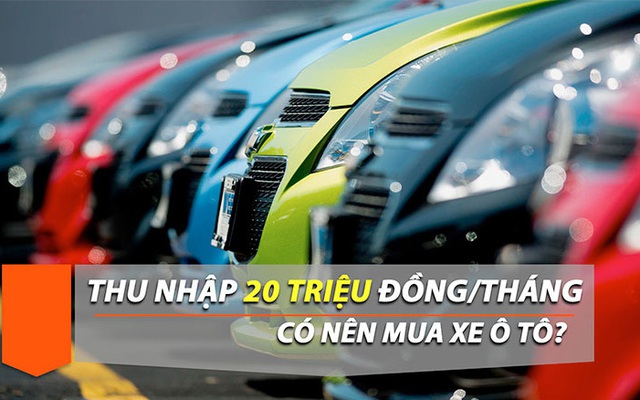 THU NHẬP 20 TRIỆU ĐỒNG/THÁNG
CÓ NÊN MUA XE Ô TÔ?